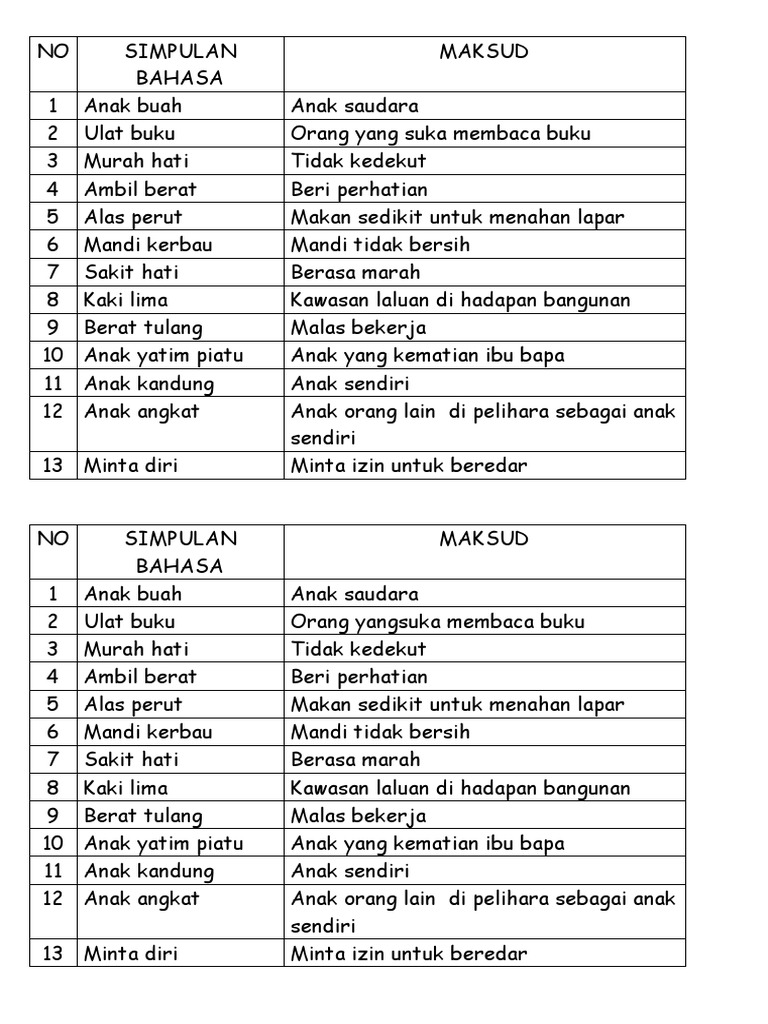 | NO | SIMPULAN BAHASA | MAKSUD |
|---|---|---|
| 1 | Anak buah | Anak saudara |
| 2 | Ulat buku | Orang yang suka membaca buku |
| 3 | Murah hati | Tidak kedekut |
| 4 | Ambil berat | Beri perhatian |
| 5 | Alas perut | Makan sedikit untuk menahan lapar |
| 6 | Mandi kerbau | Mandi tidak bersih |
| 7 | Sakit hati | Berasa marah |
| 8 | Kaki lima | Kawasan laluan di hadapan bangunan |
| 9 | Berat tulang | Malas bekerja |
| 10 | Anak yatim piatu | Anak yang kematian ibu bapa |
| 11 | Anak kandung | Anak sendiri |
| 12 | Anak angkat | Anak orang lain di pelihara sebagai anak sendiri |
| 13 | Minta diri | Minta izin untuk beredar |

| NO | SIMPULAN BAHASA | MAKSUD |
|---|---|---|
| 1 | Anak buah | Anak saudara |
| 2 | Ulat buku | Orang yangsuka membaca buku |
| 3 | Murah hati | Tidak kedekut |
| 4 | Ambil berat | Beri perhatian |
| 5 | Alas perut | Makan sedikit untuk menahan lapar |
| 6 | Mandi kerbau | Mandi tidak bersih |
| 7 | Sakit hati | Berasa marah |
| 8 | Kaki lima | Kawasan laluan di hadapan bangunan |
| 9 | Berat tulang | Malas bekerja |
| 10 | Anak yatim piatu | Anak yang kematian ibu bapa |
| 11 | Anak kandung | Anak sendiri |
| 12 | Anak angkat | Anak orang lain di pelihara sebagai anak sendiri |
| 13 | Minta diri | Minta izin untuk beredar |